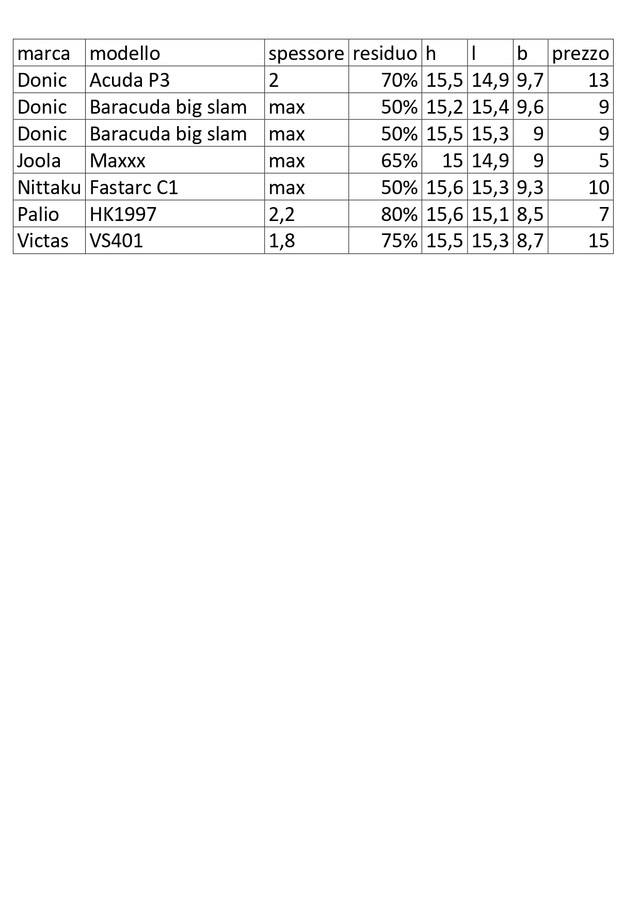 | marca | modello | spessore | residuo | h | l | b | prezzo |
|---|---|---|---|---|---|---|---|
| Donic | Acuda P3 | 2 | 70% | 15,5 | 14,9 | 9,7 | 13 |
| Donic | Baracuda big slam | max | 50% | 15,2 | 15,4 | 9,6 | 9 |
| Donic | Baracuda big slam | max | 50% | 15,5 | 15,3 | 9 | 9 |
| Joola | Maxxx | max | 65% | 15 | 14,9 | 9 | 5 |
| Nittaku | Fastarc C1 | max | 50% | 15,6 | 15,3 | 9,3 | 10 |
| Palio | HK1997 | 2,2 | 80% | 15,6 | 15,1 | 8,5 | 7 |
| Victas | VS401 | 1,8 | 75% | 15,5 | 15,3 | 8,7 | 15 |